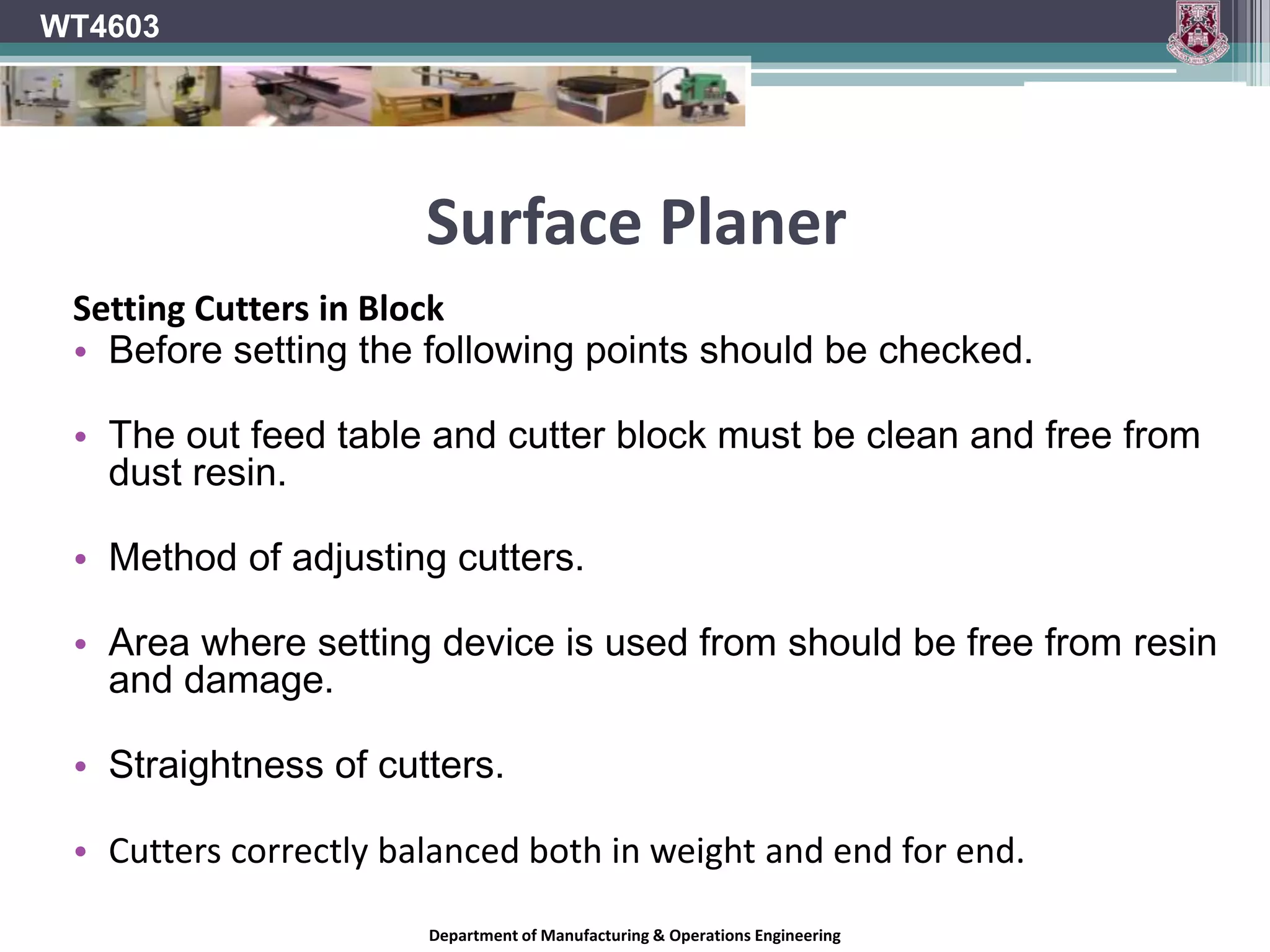 WT4603

Surface Planer

Setting Cutters in Block
• Before setting the following points should be checked.

• The out feed table and cutter block must be clean and free from dust resin.

• Method of adjusting cutters.

• Area where setting device is used from should be free from resin and damage.

• Straightness of cutters.

• Cutters correctly balanced both in weight and end for end.

Department of Manufacturing & Operations Engineering